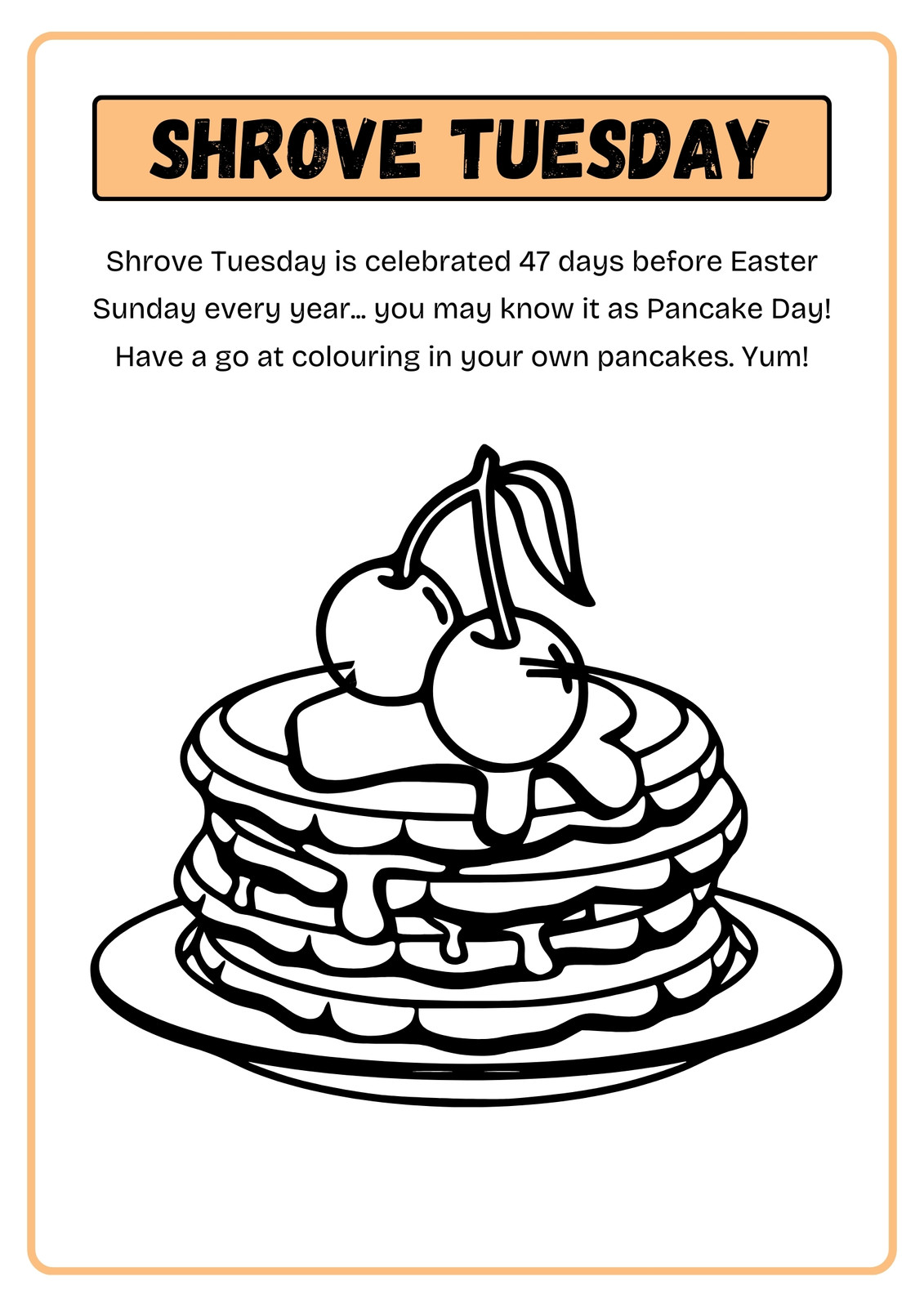 SHROVE TUESDAY

Shrove Tuesday is celebrated 47 days before Easter Sunday every year... you may know it as Pancake Day! Have a go at colouring in your own pancakes. Yum!